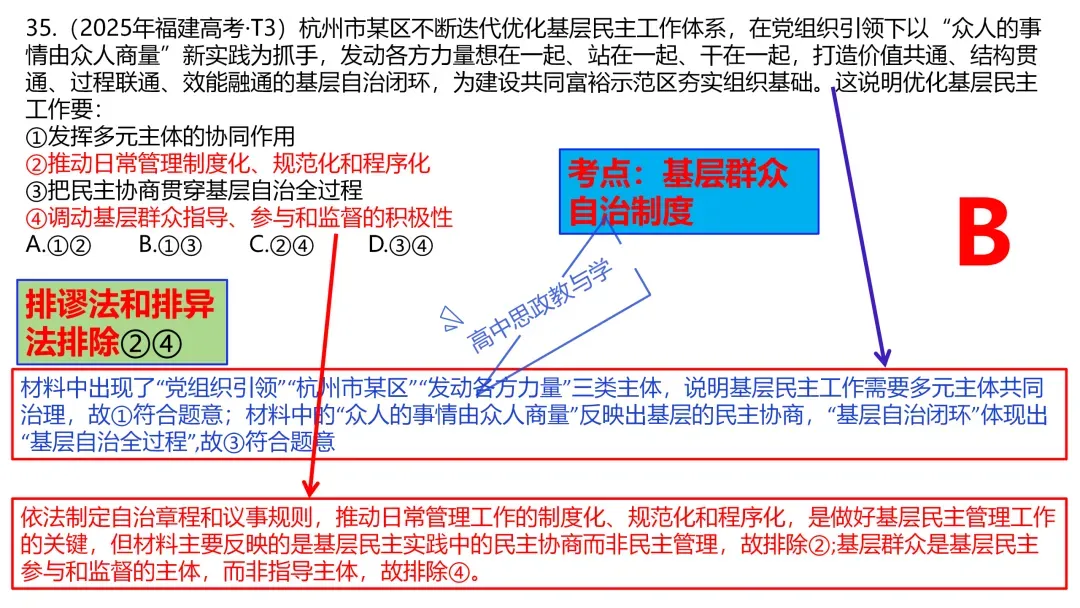 35.（2025年福建高考·T3）杭州市某区不断迭代优化基层民主工作体系，在党组织引领下以“众人的事情由众人商量”新实践为抓手，发动各方力量想在一起、站在一起、干在一起，打造价值共通、结构贯通、过程联通、效能融通的基层自治闭环，为建设共同富裕示范区夯实组织基础。这说明优化基层民主工作要：
①发挥多元主体的协同作用
②推动日常管理制度化、规范化和程序化
③把民主协商贯穿基层自治全过程
④调动基层群众指导、参与和监督的积极性
A.①②　　B.①③　　C.②④　　D.③④

考点：基层群众自治制度

B

排谬法和排异法排除②④

高中思政教与学

材料中出现了“党组织引领”“杭州市某区”“发动各方力量”三类主体，说明基层民主工作需要多元主体共同治理，故①符合题意；材料中的“众人的事情由众人商量”反映出基层的民主协商，“基层自治闭环”体现出“基层自治全过程”,故③符合题意

依法制定自治章程和议事规则，推动日常管理工作的制度化、规范化和程序化，是做好基层民主管理工作的关键，但材料主要反映的是基层民主实践中的民主协商而非民主管理，故排除②;基层群众是基层民主参与和监督的主体，而非指导主体，故排除④。